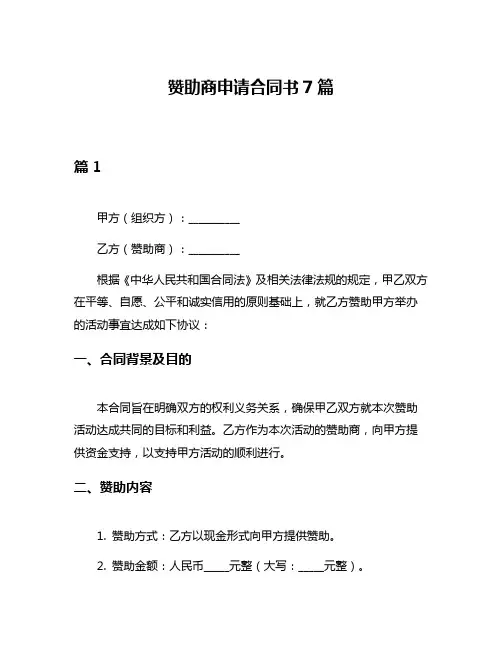 赞助商申请合同书 7 篇

篇 1

甲方（组织方）：__________

乙方（赞助商）：__________

根据《中华人民共和国合同法》及相关法律法规的规定，甲乙双方在平等、自愿、公平和诚实信用的原则基础上，就乙方赞助甲方举办的活动事宜达成如下协议：

一、合同背景及目的

本合同旨在明确双方的权利义务关系，确保甲乙双方就本次赞助活动达成共同的目标和利益。乙方作为本次活动的赞助商，向甲方提供资金支持，以支持甲方活动的顺利进行。

二、赞助内容

1. 赞助方式：乙方以现金形式向甲方提供赞助。

2. 赞助金额：人民币_____元整（大写：_____元整）。